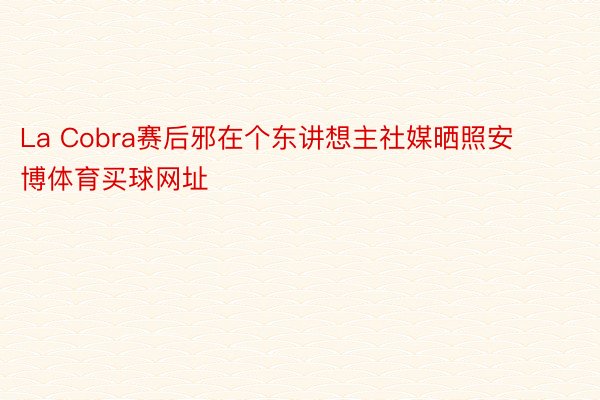 La Cobra赛后邪在个东讲想主社媒晒照安博体育买球网址